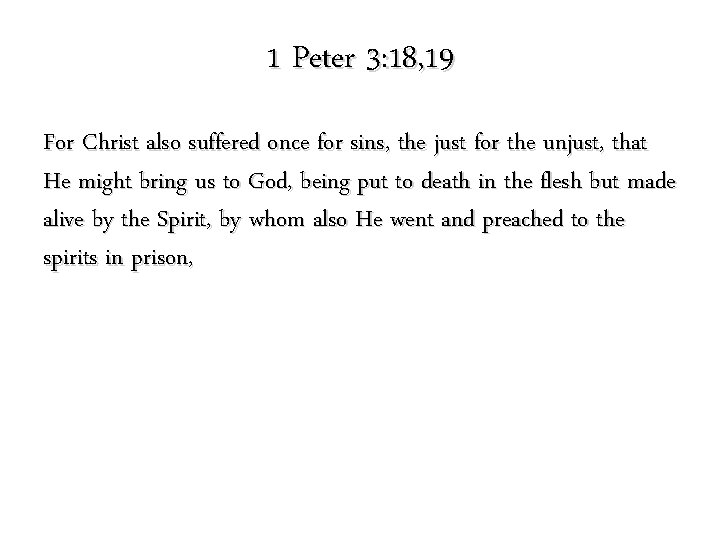 1 Peter 3:18,19

For Christ also suffered once for sins, the just for the unjust, that He might bring us to God, being put to death in the flesh but made alive by the Spirit, by whom also He went and preached to the spirits in prison,